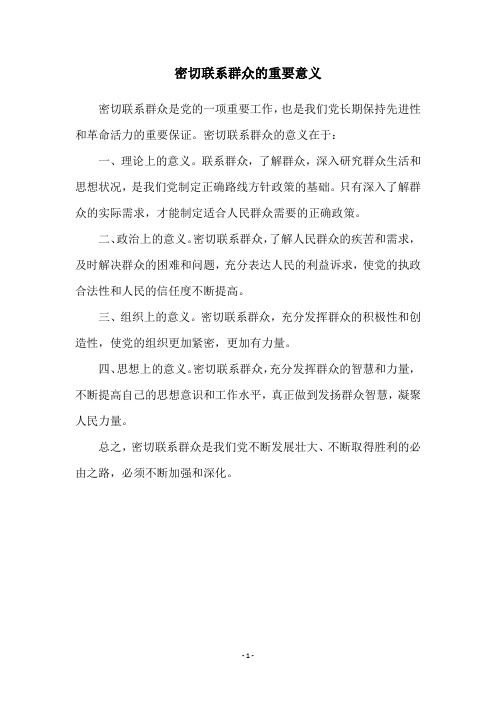 密切联系群众的重要意义

密切联系群众是党的一项重要工作，也是我们党长期保持先进性和革命活力的重要保证。密切联系群众的意义在于：

一、理论上的意义。联系群众，了解群众，深入研究群众生活和思想状况，是我们党制定正确路线方针政策的基础。只有深入了解群众的实际需求，才能制定适合人民群众需要的正确政策。

二、政治上的意义。密切联系群众，了解人民群众的疾苦和需求，及时解决群众的困难和问题，充分表达人民的利益诉求，使党的执政合法性和人民的信任度不断提高。

三、组织上的意义。密切联系群众，充分发挥群众的积极性和创造性，使党的组织更加紧密，更加有力量。

四、思想上的意义。密切联系群众，充分发挥群众的智慧和力量，不断提高自己的思想意识和工作水平，真正做到发扬群众智慧，凝聚人民力量。

总之，密切联系群众是我们党不断发展壮大、不断取得胜利的必由之路，必须不断加强和深化。

- 1 -